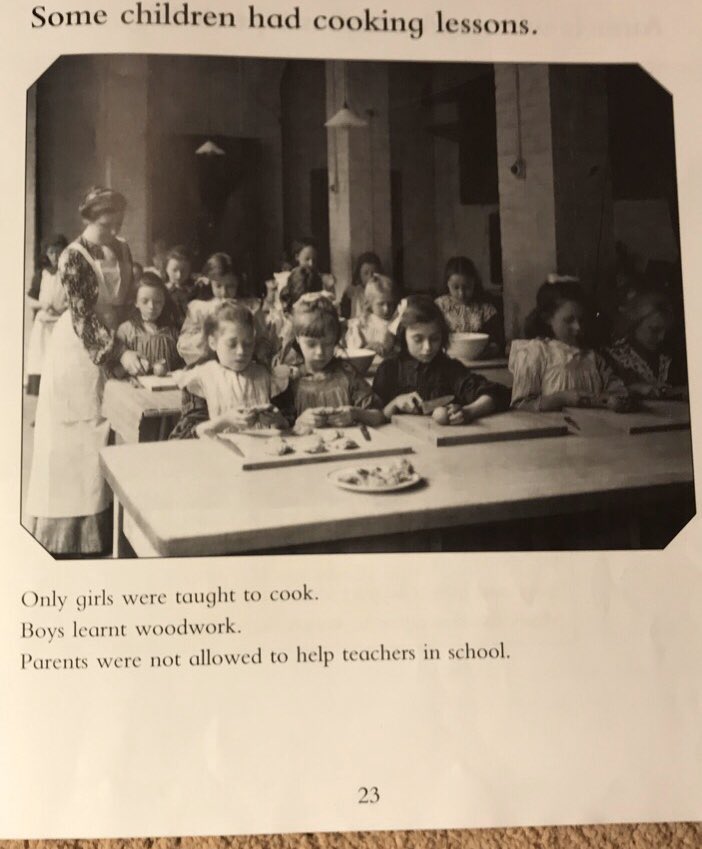 Some children had cooking lessons.

Only girls were taught to cook.
Boys learnt woodwork.
Parents were not allowed to help teachers in school.

23